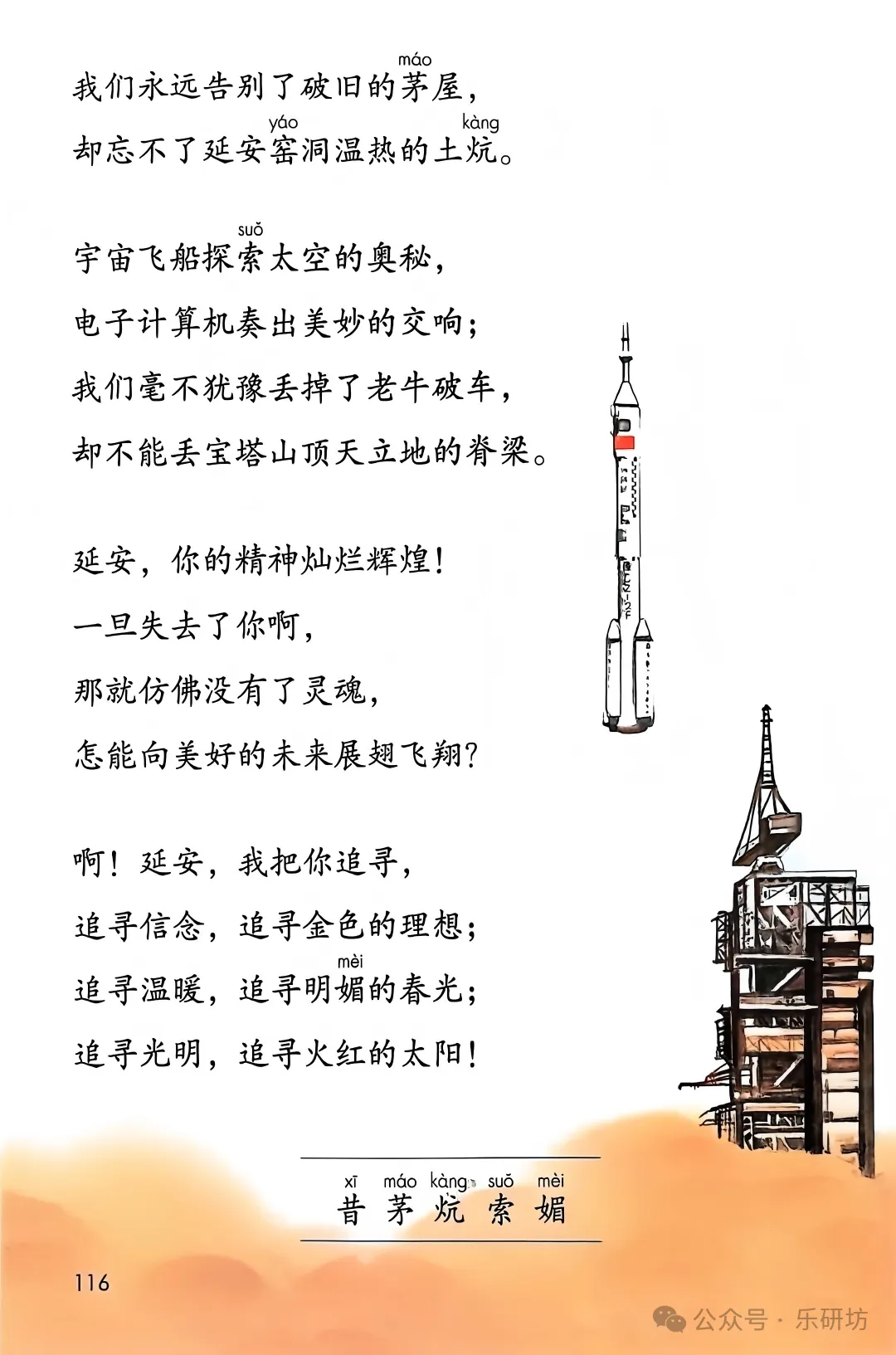 máo
我们永远告别了破旧的茅屋，
yáo kàng
却忘不了延安窑洞温热的土炕。

suǒ
宇宙飞船探索太空的奥秘，
电子计算机奏出美妙的交响；
我们毫不犹豫丢掉了老牛破车，
却不能丢宝塔山顶天立地的脊梁。

延安，你的精神灿烂辉煌！
一旦失去了你啊，
那就仿佛没有了灵魂，
怎能向美好的未来展翅飞翔？

啊！延安，我把你追寻，
追寻信念，追寻金色的理想；
mèi
追寻温暖，追寻明媚的春光；
追寻光明，追寻火红的太阳！

xī máo kàng suǒ mèi
昔 茅 炕 索 媚

116

公众号 · 乐研坊